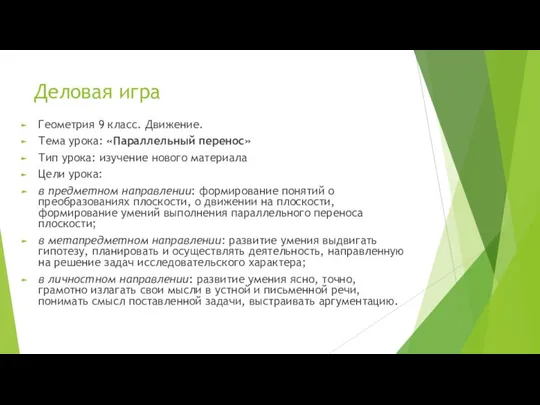 Деловая игра

Геометрия 9 класс. Движение.

Тема урока: «Параллельный перенос»

Тип урока: изучение нового материала

Цели урока:

в предметном направлении: формирование понятий о преобразованиях плоскости, о движении на плоскости, формирование умений выполнения параллельного переноса плоскости;

в метапредметном направлении: развитие умения выдвигать гипотезу, планировать и осуществлять деятельность, направленную на решение задач исследовательского характера;

в личностном направлении: развитие умения ясно, точно, грамотно излагать свои мысли в устной и письменной речи, понимать смысл поставленной задачи, выстраивать аргументацию.